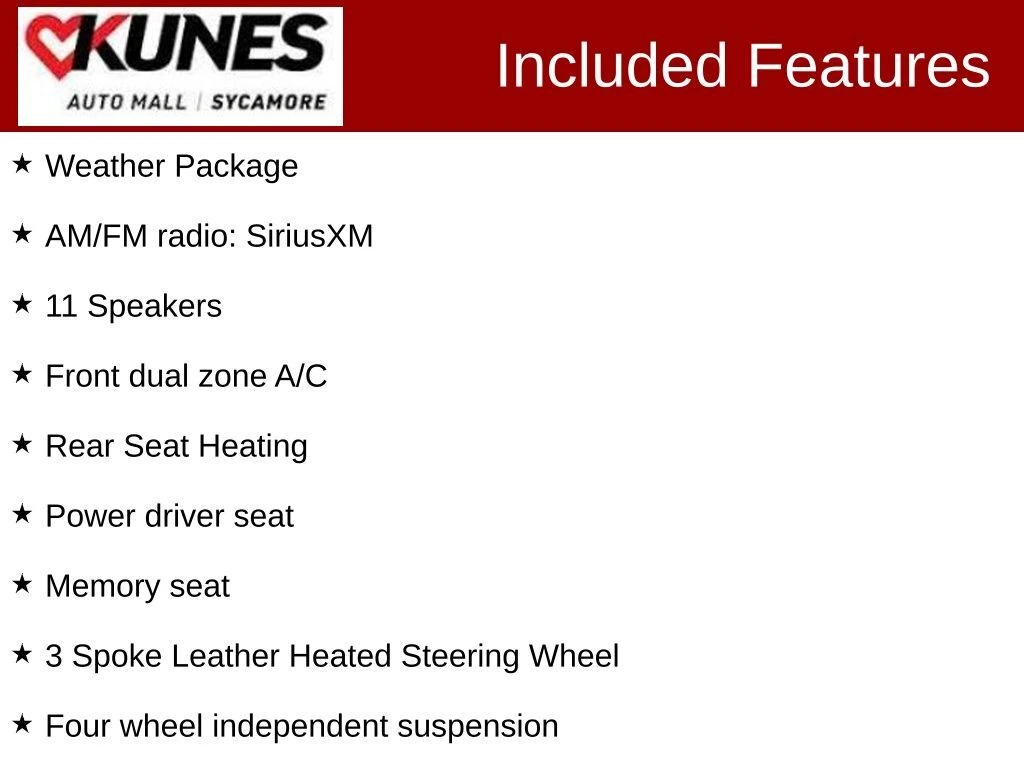 KUNES
AUTO MALL | SYCAMORE

Included Features

★ Weather Package

★ AM/FM radio: SiriusXM

★ 11 Speakers

★ Front dual zone A/C

★ Rear Seat Heating

★ Power driver seat

★ Memory seat

★ 3 Spoke Leather Heated Steering Wheel

★ Four wheel independent suspension